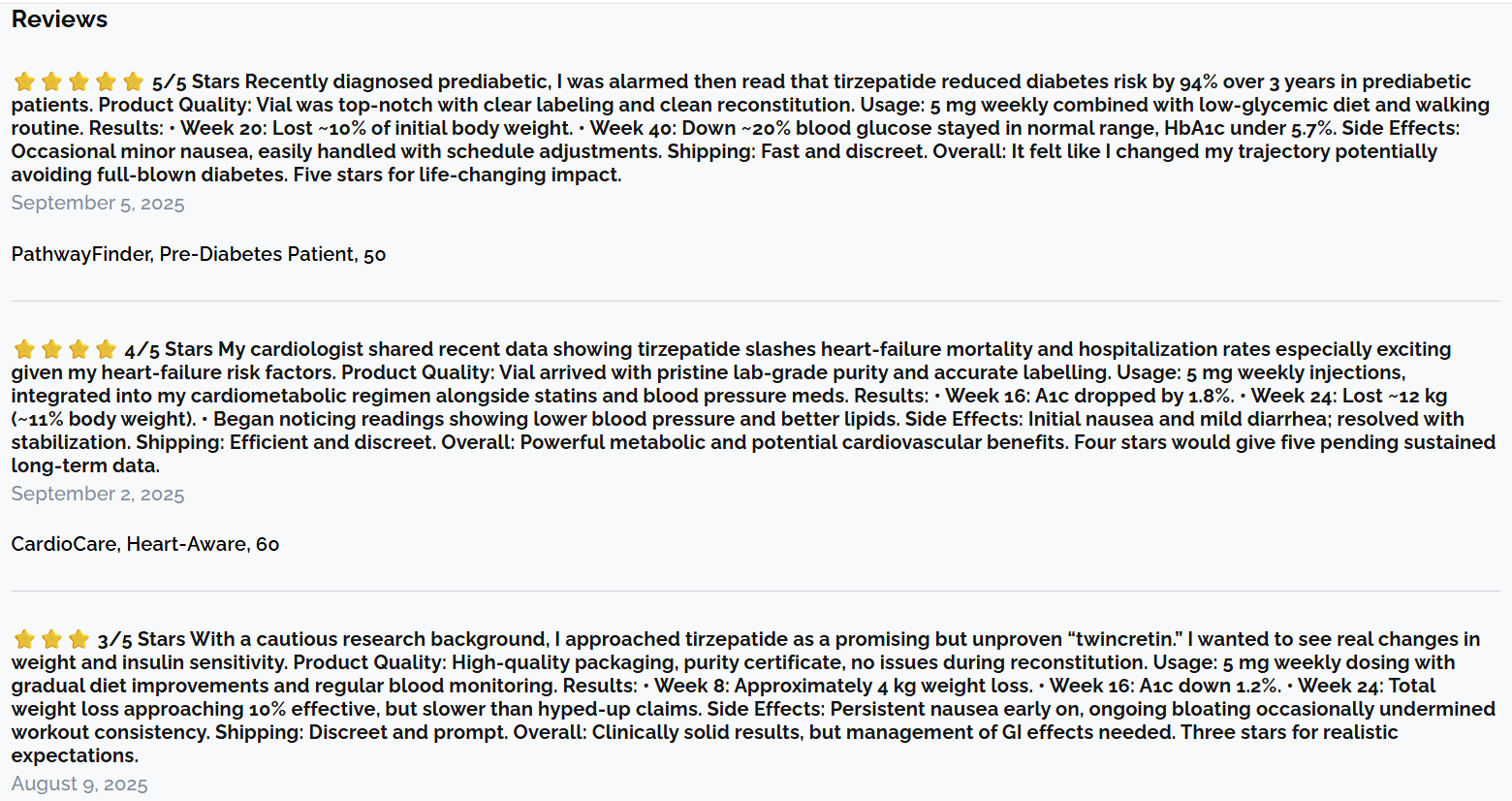 Reviews

⭐⭐⭐⭐⭐ 5/5 Stars Recently diagnosed prediabetic, I was alarmed then read that tirzepatide reduced diabetes risk by 94% over 3 years in prediabetic patients. Product Quality: Vial was top-notch with clear labeling and clean reconstitution. Usage: 5 mg weekly combined with low-glycemic diet and walking routine. Results: • Week 20: Lost ~10% of initial body weight. • Week 40: Down ~20% blood glucose stayed in normal range, HbA1c under 5.7%. Side Effects: Occasional minor nausea, easily handled with schedule adjustments. Shipping: Fast and discreet. Overall: It felt like I changed my trajectory potentially avoiding full-blown diabetes. Five stars for life-changing impact.

September 5, 2025

PathwayFinder, Pre-Diabetes Patient, 50

⭐⭐⭐⭐ 4/5 Stars My cardiologist shared recent data showing tirzepatide slashes heart-failure mortality and hospitalization rates especially exciting given my heart-failure risk factors. Product Quality: Vial arrived with pristine lab-grade purity and accurate labelling. Usage: 5 mg weekly injections, integrated into my cardiometabolic regimen alongside statins and blood pressure meds. Results: • Week 16: A1c dropped by 1.8%. • Week 24: Lost ~12 kg (~11% body weight). • Began noticing readings showing lower blood pressure and better lipids. Side Effects: Initial nausea and mild diarrhea; resolved with stabilization. Shipping: Efficient and discreet. Overall: Powerful metabolic and potential cardiovascular benefits. Four stars would give five pending sustained long-term data.

September 2, 2025

CardioCare, Heart-Aware, 60

⭐⭐⭐ 3/5 Stars With a cautious research background, I approached tirzepatide as a promising but unproven “twincretin.” I wanted to see real changes in weight and insulin sensitivity. Product Quality: High-quality packaging, purity certificate, no issues during reconstitution. Usage: 5 mg weekly dosing with gradual diet improvements and regular blood monitoring. Results: • Week 8: Approximately 4 kg weight loss. • Week 16: A1c down 1.2%. • Week 24: Total weight loss approaching 10% effective, but slower than hyped-up claims. Side Effects: Persistent nausea early on, ongoing bloating occasionally undermined workout consistency. Shipping: Discreet and prompt. Overall: Clinically solid results, but management of GI effects needed. Three stars for realistic expectations.

August 9, 2025